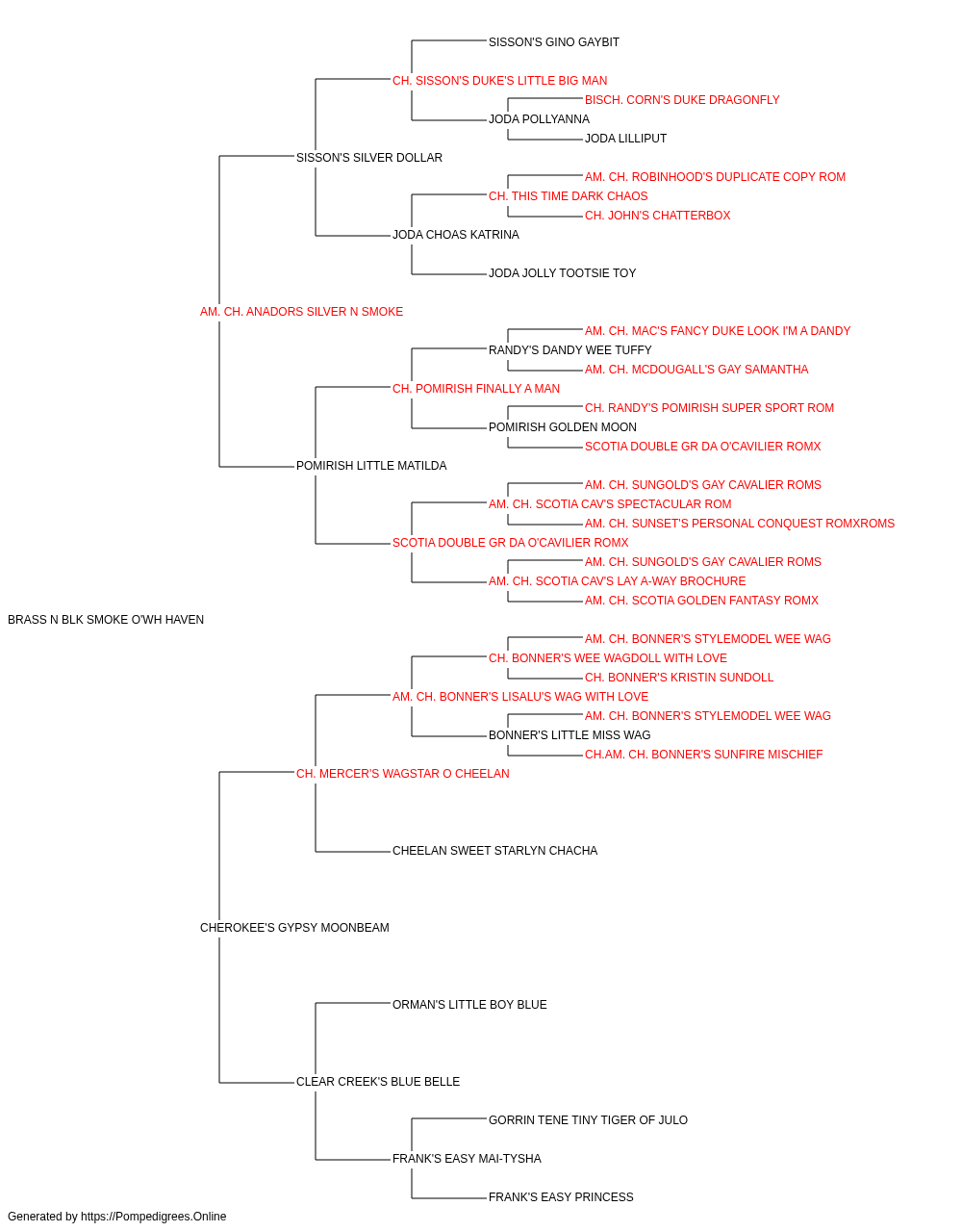 SISSON'S GINO GAYBIT
CH. SISSON'S DUKE'S LITTLE BIG MAN
BISCH. CORN'S DUKE DRAGONFLY
JODA POLLYANNA
JODA LILLIPUT
SISSON'S SILVER DOLLAR
AM. CH. ROBINHOOD'S DUPLICATE COPY ROM
CH. THIS TIME DARK CHAOS
CH. JOHN'S CHATTERBOX
JODA CHOAS KATRINA
JODA JOLLY TOOTSIE TOY
AM. CH. ANADORS SILVER N SMOKE
AM. CH. MAC'S FANCY DUKE LOOK I'M A DANDY
RANDY'S DANDY WEE TUFFY
AM. CH. MCDOUGALL'S GAY SAMANTHA
CH. POMIRISH FINALLY A MAN
CH. RANDY'S POMIRISH SUPER SPORT ROM
POMIRISH GOLDEN MOON
SCOTIA DOUBLE GR DA O'CAVILIER ROMX
POMIRISH LITTLE MATILDA
AM. CH. SUNGOLD'S GAY CAVALIER ROMS
AM. CH. SCOTIA CAV'S SPECTACULAR ROM
AM. CH. SUNSET'S PERSONAL CONQUEST ROMXROMS
SCOTIA DOUBLE GR DA O'CAVILIER ROMX
AM. CH. SUNGOLD'S GAY CAVALIER ROMS
AM. CH. SCOTIA CAV'S LAY A-WAY BROCHURE
AM. CH. SCOTIA GOLDEN FANTASY ROMX
BRASS N BLK SMOKE O'WH HAVEN
AM. CH. BONNER'S STYLEMODEL WEE WAG
CH. BONNER'S WEE WAGDOLL WITH LOVE
CH. BONNER'S KRISTIN SUNDOLL
AM. CH. BONNER'S LISALU'S WAG WITH LOVE
AM. CH. BONNER'S STYLEMODEL WEE WAG
BONNER'S LITTLE MISS WAG
CH.AM. CH. BONNER'S SUNFIRE MISCHIEF
CH. MERCER'S WAGSTAR O CHEELAN
CHEELAN SWEET STARLYN CHACHA
CHEROKEE'S GYPSY MOONBEAM
ORMAN'S LITTLE BOY BLUE
CLEAR CREEK'S BLUE BELLE
GORRIN TENE TINY TIGER OF JULO
FRANK'S EASY MAI-TYSHA
FRANK'S EASY PRINCESS
Generated by https://Pompedigrees.Online